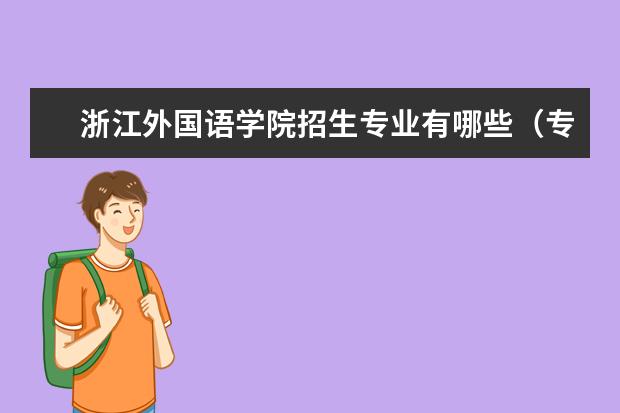 浙江外国语学院招生专业有哪些（专